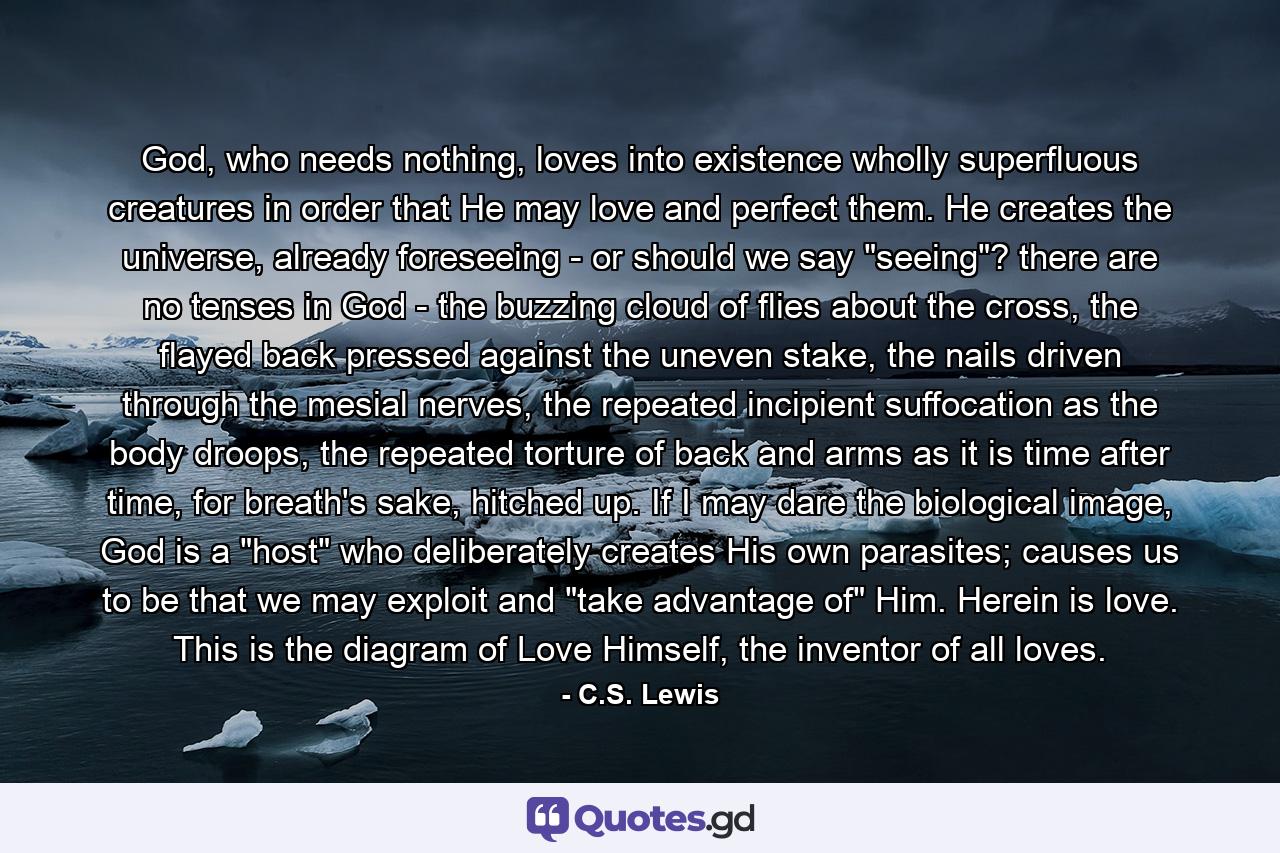 God, who needs nothing, loves into existence wholly superfluous creatures in order that He may love and perfect them. He creates the universe, already foreseeing - or should we say "seeing"? there are no tenses in God - the buzzing cloud of flies about the cross, the flayed back pressed against the uneven stake, the nails driven through the mesial nerves, the repeated incipient suffocation as the body droops, the repeated torture of back and arms as it is time after time, for breath's sake, hitched up. If I may dare the biological image, God is a "host" who deliberately creates His own parasites; causes us to be that we may exploit and "take advantage of" Him. Herein is love. This is the diagram of Love Himself, the inventor of all loves.

- C.S. Lewis

Quotes.gd